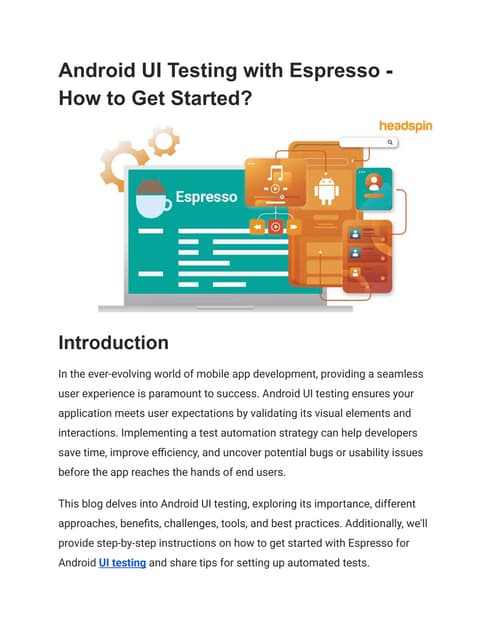 Android UI Testing with Espresso - How to Get Started?

headspin

Espresso

Introduction

In the ever-evolving world of mobile app development, providing a seamless user experience is paramount to success. Android UI testing ensures your application meets user expectations by validating its visual elements and interactions. Implementing a test automation strategy can help developers save time, improve efficiency, and uncover potential bugs or usability issues before the app reaches the hands of end users.

This blog delves into Android UI testing, exploring its importance, different approaches, benefits, challenges, tools, and best practices. Additionally, we'll provide step-by-step instructions on how to get started with Espresso for Android UI testing and share tips for setting up automated tests.